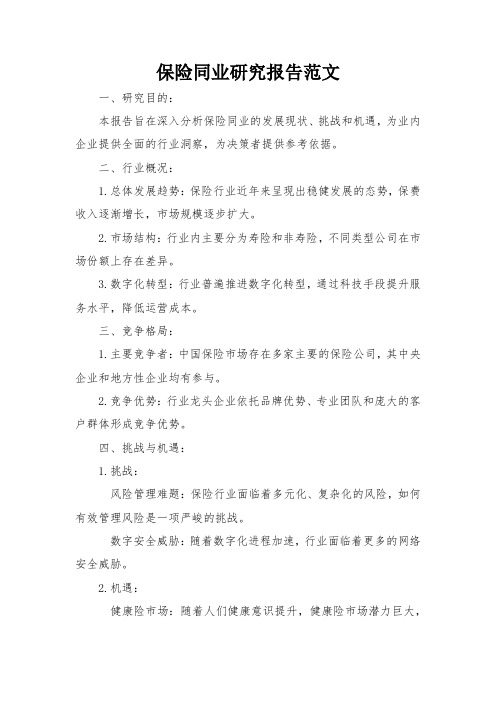 保险同业研究报告范文

一、研究目的：

本报告旨在深入分析保险同业的发展现状、挑战和机遇，为业内企业提供全面的行业洞察，为决策者提供参考依据。

二、行业概况：

1. 总体发展趋势：保险行业近年来呈现出稳健发展的态势，保费收入逐渐增长，市场规模逐步扩大。

2. 市场结构：行业内主要分为寿险和非寿险，不同类型公司在市场份额上存在差异。

3. 数字化转型：行业普遍推进数字化转型，通过科技手段提升服务水平，降低运营成本。

三、竞争格局：

1. 主要竞争者：中国保险市场存在多家主要的保险公司，其中央企业和地方性企业均有参与。

2. 竞争优势：行业龙头企业依托品牌优势、专业团队和庞大的客户群体形成竞争优势。

四、挑战与机遇：

1. 挑战：

风险管理难题：保险行业面临着多元化、复杂化的风险，如何有效管理风险是一项严峻的挑战。

数字安全威胁：随着数字化进程加速，行业面临着更多的网络安全威胁。

2. 机遇：

健康险市场：随着人们健康意识提升，健康险市场潜力巨大，